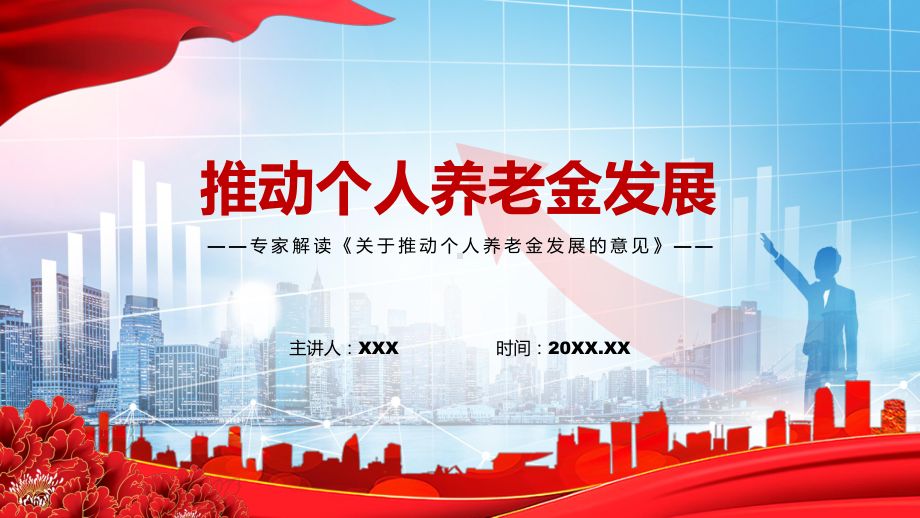 推动个人养老金发展

——专家解读《关于推动个人养老金发展的意见》——

主讲人：XXX

时间：20XX.XX